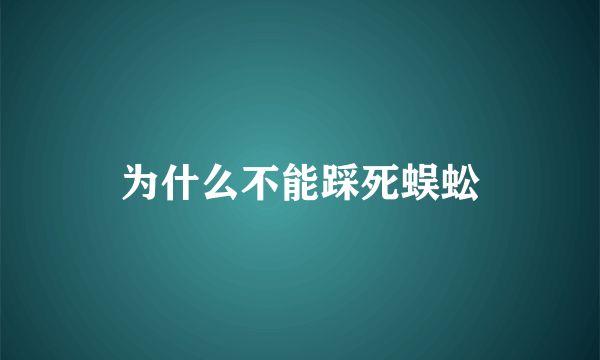 为什么不能踩死蜈蚣